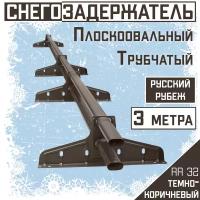 СНЕГОЗАДЕРЖАТЕЛЬ

Плоскоовальный

Трубчатый

РУССКИЙ РУБЕЖ

3 МЕТРА

RR 32

ТЕМНО-КОРИЧНЕВЫЙ